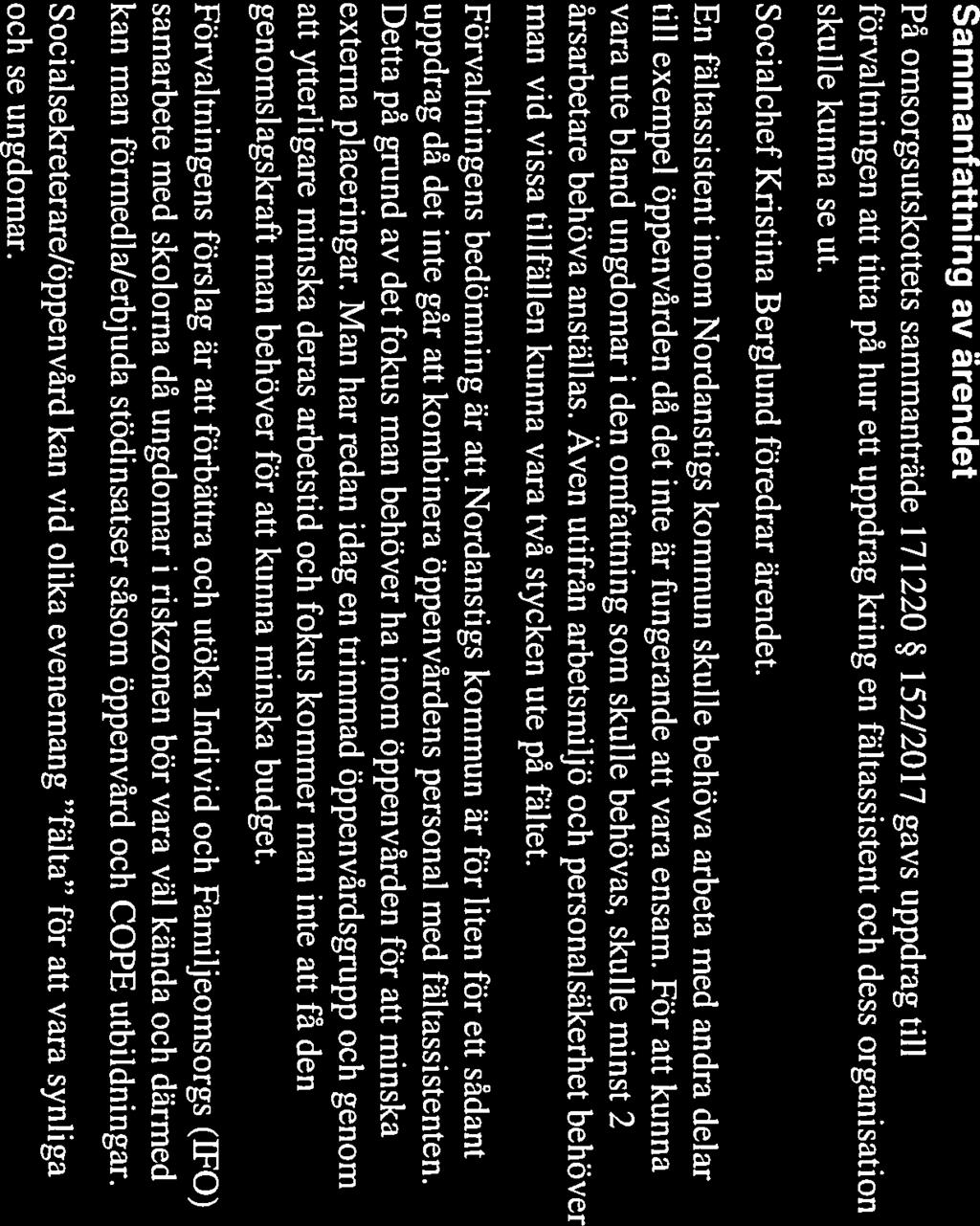 Sammanfattning av ärendet

På omsorgsutskottets sammanträde 171220 § 152/2017 gavs uppdrag till förvaltningen att titta på hur ett uppdrag kring en fältassistent och dess organisation skulle kunna se ut.

Socialchef Kristina Berglund föredrar ärendet.

En fältassistent inom Nordanstigs kommun skulle behöva arbeta med andra delar till exempel öppenvården då det inte är fungerande att vara ensam. För att kunna vara ute bland ungdomar i den omfattning som skulle behövas, skulle minst 2 årsarbetare behöva anställas. Även utifrån arbetsmiljö och personalsäkerhet behöver man vid vissa tillfällen kunna vara två stycken ute på fältet.

Förvaltningens bedömning är att Nordanstigs kommun är för liten för ett sådant uppdrag då det inte går att kombinera öppenvårdens personal med fältassistenten. Detta på grund av det fokus man behöver ha inom öppenvården för att minska externa placeringar. Man har redan idag en trimmad öppenvårdsgrupp och genom att ytterligare minska deras arbetstid och fokus kommer man inte att få den genomslagskraft man behöver för att kunna minska budget.

Förvaltningens förslag är att förbättra och utöka Individ och Familjeomsorgs (IFO) samarbete med skolorna då ungdomar i riskzonen bör vara väl kända och därmed kan man förmedla/erbjuda stödinsatser såsom öppenvård och COPE utbildningar. Socialsekreterare/öppenvård kan vid olika evenemang "fälta" för att vara synliga och se ungdomar.